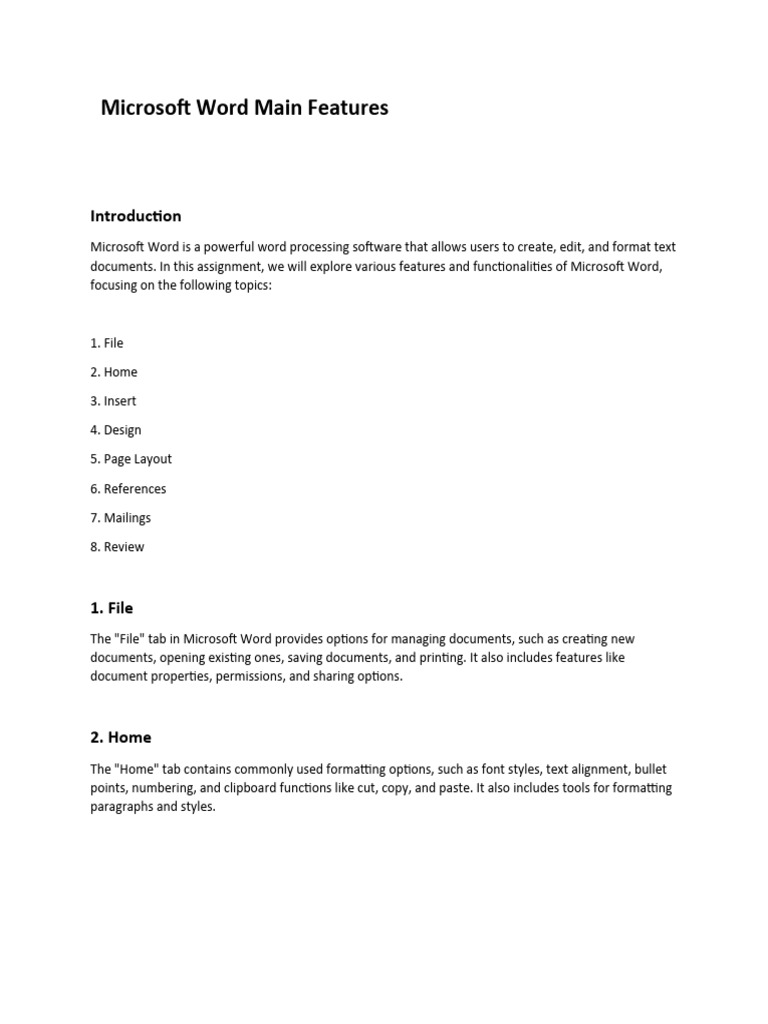 Microsoft Word Main Features

Introduction

Microsoft Word is a powerful word processing software that allows users to create, edit, and format text documents. In this assignment, we will explore various features and functionalities of Microsoft Word, focusing on the following topics:

1. File

2. Home

3. Insert

4. Design

5. Page Layout

6. References

7. Mailings

8. Review

1. File

The "File" tab in Microsoft Word provides options for managing documents, such as creating new documents, opening existing ones, saving documents, and printing. It also includes features like document properties, permissions, and sharing options.

2. Home

The "Home" tab contains commonly used formatting options, such as font styles, text alignment, bullet points, numbering, and clipboard functions like cut, copy, and paste. It also includes tools for formatting paragraphs and styles.